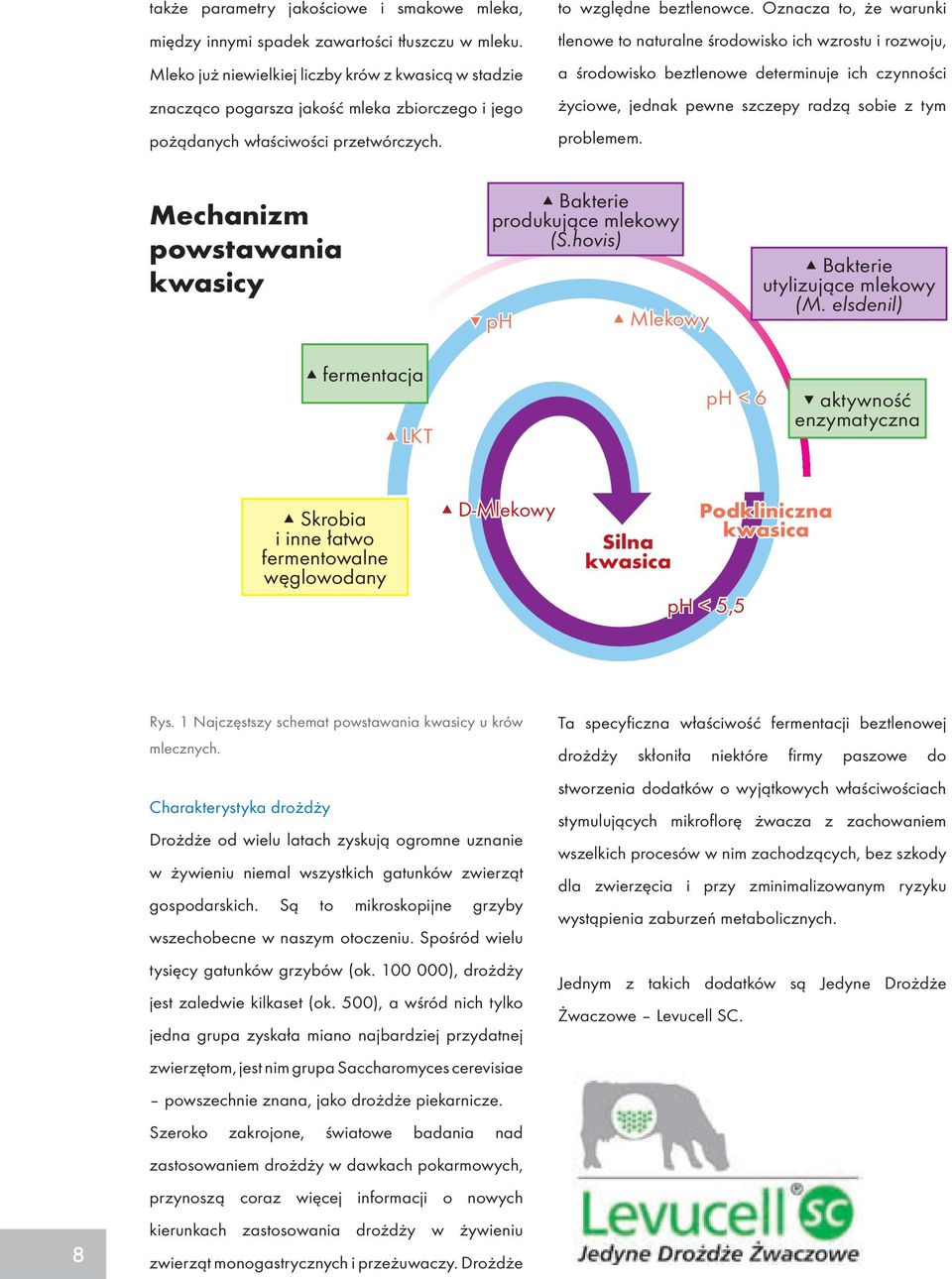 także parametry jakościowe i smakowe mleka, między innymi spadek zawartości tłuszczu w mleku. Mleko już niewielkiej liczby krów z kwasicą w stadzie znacząco pogarsza jakość mleka zbiorczego i jego pożądanych właściwości przetwórczych.

to względne beztlenowce. Oznacza to, że warunki tlenowe to naturalne środowisko ich wzrostu i rozwoju, a środowisko beztlenowe determinuje ich czynności życiowe, jednak pewne szczepy radzą sobie z tym problemem.

Mechanizm powstawania kwasicy

▲ Bakterie produkujące mlekowy (S.hovis)

▲ Bakterie utylizujące mlekowy (M. elsdenil)

▼ pH

▲ Mlekowy

▲ fermentacja

▲ LKT

pH < 6

▼ aktywność enzymatyczna

▲ Skrobia i inne łatwo fermentowalne węglowodany

▲ D-Mlekowy

Silna kwasica

Podkliniczna kwasica

pH < 5,5

Rys. 1 Najczęstszy schemat powstawania kwasicy u krów mlecznych.

Charakterystyka drożdży

Drożdże od wielu latach zyskują ogromne uznanie w żywieniu niemal wszystkich gatunków zwierząt gospodarskich. Są to mikroskopijne grzyby wszechobecne w naszym otoczeniu. Spośród wielu tysięcy gatunków grzybów (ok. 100 000), drożdży jest zaledwie kilkaset (ok. 500), a wśród nich tylko jedna grupa zyskała miano najbardziej przydatnej zwierzętom, jest nim grupa Saccharomyces cerevisiae – powszechnie znana, jako drożdże piekarnicze. Szeroko zakrojone, światowe badania nad zastosowaniem drożdży w dawkach pokarmowych, przynoszą coraz więcej informacji o nowych kierunkach zastosowania drożdży w żywieniu zwierząt monogastrycznych i przeżuwaczy. Drożdże

Ta specyficzna właściwość fermentacji beztlenowej drożdży skłoniła niektóre firmy paszowe do stworzenia dodatków o wyjątkowych właściwościach stymulujących mikroflorę żwacza z zachowaniem wszelkich procesów w nim zachodzących, bez szkody dla zwierzęcia i przy zminimalizowanym ryzyku wystąpienia zaburzeń metabolicznych.

Jednym z takich dodatków są Jedyne Drożdże Żwaczowe – Levucell SC.

Levucell SC
Jedyne Drożdże Żwaczowe

8